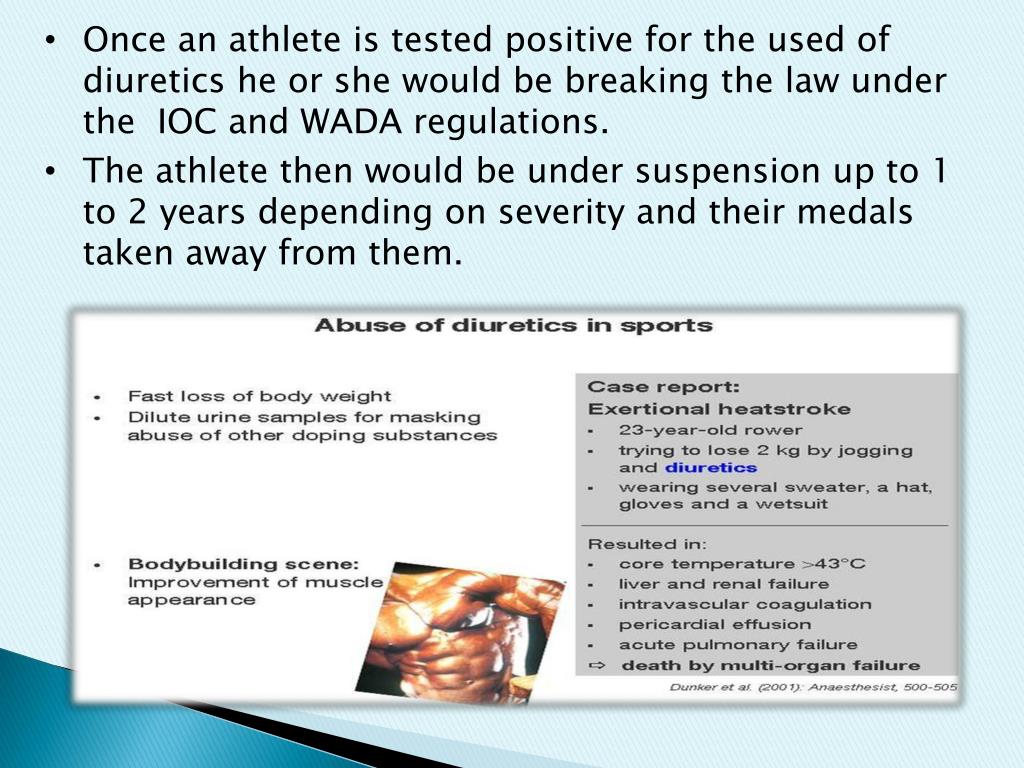 • Once an athlete is tested positive for the used of diuretics he or she would be breaking the law under the IOC and WADA regulations.
• The athlete then would be under suspension up to 1 to 2 years depending on severity and their medals taken away from them.

Abuse of diuretics in sports

• Fast loss of body weight
• Dilute urine samples for masking abuse of other doping substances

• Bodybuilding scene: Improvement of muscle appearance

Case report:
Exertional heatstroke
• 23-year-old rower
• trying to lose 2 kg by jogging and diuretics
• wearing several sweater, a hat, gloves and a wetsuit

Resulted in:
• core temperature >43°C
• liver and renal failure
• intravascular coagulation
• pericardial effusion
• acute pulmonary failure
⇨ death by multi-organ failure

Dunker et al. (2001): Anaesthesist, 500-505